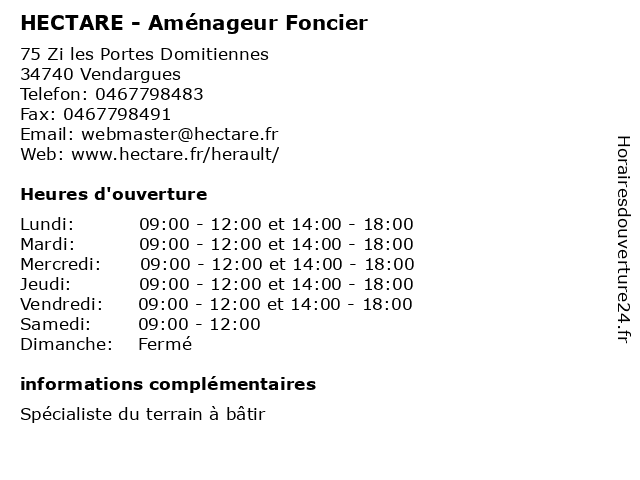 HECTARE - Aménageur Foncier

75 Zi les Portes Domitiennes
34740 Vendargues
Telefon: 0467798483
Fax: 0467798491
Email: webmaster@hectare.fr
Web: www.hectare.fr/herault/

Heures d'ouverture

| | |
|---|---|
| Lundi: | 09:00 - 12:00 et 14:00 - 18:00 |
| Mardi: | 09:00 - 12:00 et 14:00 - 18:00 |
| Mercredi: | 09:00 - 12:00 et 14:00 - 18:00 |
| Jeudi: | 09:00 - 12:00 et 14:00 - 18:00 |
| Vendredi: | 09:00 - 12:00 et 14:00 - 18:00 |
| Samedi: | 09:00 - 12:00 |
| Dimanche: | Fermé |

informations complémentaires

Spécialiste du terrain à bâtir

Horairesdouverture24.fr